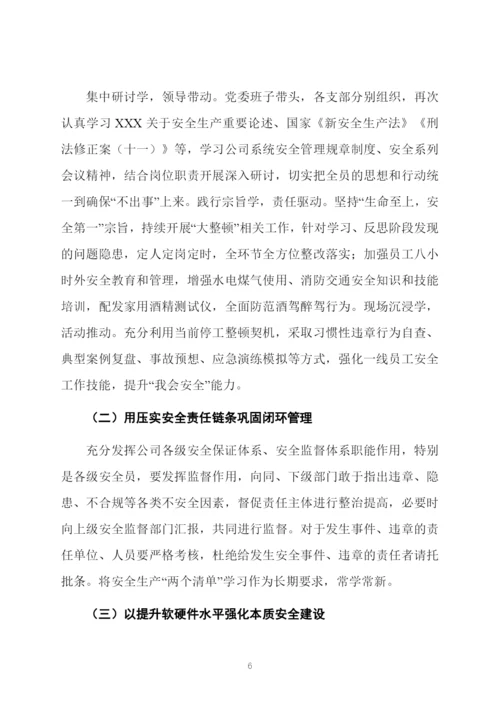 集中研讨学，领导带动。党委班子带头，各支部分别组织，再次认真学习 XXX 关于安全生产重要论述、国家《新安全生产法》《刑法修正案（十一）》等，学习公司系统安全管理规章制度、安全系列会议精神，结合岗位职责开展深入研讨，切实把全员的思想和行动统一到确保“不出事”上来。践行宗旨学，责任驱动。坚持“生命至上，安全第一”宗旨，持续开展“大整顿”相关工作，针对学习、反思阶段发现的问题隐患，定人定岗定时，全环节全方位整改落实；加强员工八小时外安全教育和管理，增强水电煤气使用、消防交通安全知识和技能培训，配发家用酒精测试仪，全面防范酒驾醉驾行为。现场沉浸学，活动推动。充分利用当前停工整顿契机，采取习惯性违章行为自查、典型案例复盘、事故预想、应急演练模拟等方式，强化一线员工安全工作技能，提升“我会安全”能力。

（二）用压实安全责任链条巩固闭环管理

充分发挥公司各级安全保证体系、安全监督体系职能作用，特别是各级安全员，要发挥监督作用，向同、下级部门敢于指出违章、隐患、不合规等各类不安全因素，督促责任主体进行整治提高，必要时向上级安全监督部门汇报，共同进行监督。对于发生事件、违章的责任单位、人员要严格考核，杜绝给发生安全事件、违章的责任者请托批条。将安全生产“两个清单”学习作为长期要求，常学常新。

（三）以提升软硬件水平强化本质安全建设

6